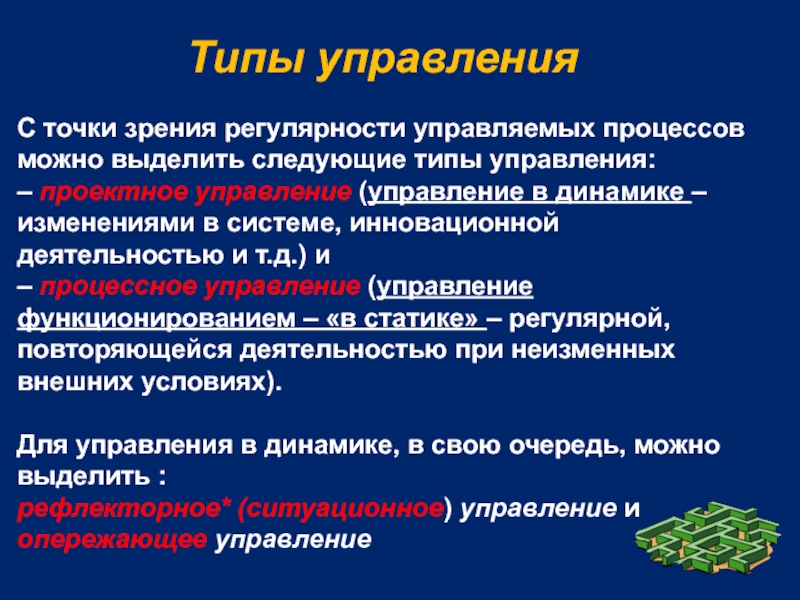 Типы управления

С точки зрения регулярности управляемых процессов можно выделить следующие типы управления:
– проектное управление (управление в динамике – изменениями в системе, инновационной деятельностью и т.д.) и
– процессное управление (управление функционированием – «в статике» – регулярной, повторяющейся деятельностью при неизменных внешних условиях).

Для управления в динамике, в свою очередь, можно выделить :
рефлекторное* (ситуационное) управление и опережающее управление